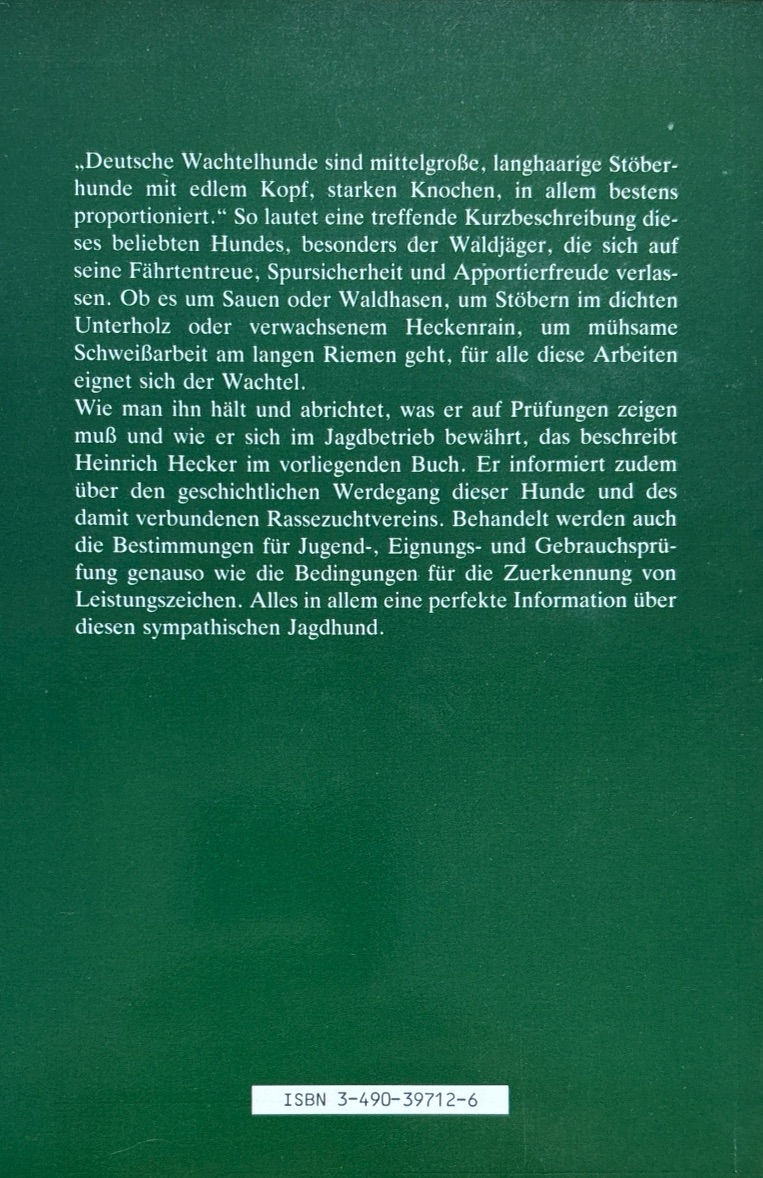 „Deutsche Wachtelhunde sind mittelgroße, langhaarige Stöberhunde mit edlem Kopf, starken Knochen, in allem bestens proportioniert.“ So lautet eine treffende Kurzbeschreibung dieses beliebten Hundes, besonders der Waldjäger, die sich auf seine Fährtentreue, Spursicherheit und Apportierfreude verlassen. Ob es um Sauen oder Waldhasen, um Stöbern im dichten Unterholz oder verwachsenem Heckenrain, um mühsame Schweißarbeit am langen Riemen geht, für alle diese Arbeiten eignet sich der Wachtel.
Wie man ihn hält und abrichtet, was er auf Prüfungen zeigen muß und wie er sich im Jagdbetrieb bewährt, das beschreibt Heinrich Hecker im vorliegenden Buch. Er informiert zudem über den geschichtlichen Werdegang dieser Hunde und des damit verbundenen Rassezuchtvereins. Behandelt werden auch die Bestimmungen für Jugend-, Eignungs- und Gebrauchsprüfung genauso wie die Bedingungen für die Zuerkennung von Leistungszeichen. Alles in allem eine perfekte Information über diesen sympathischen Jagdhund.

ISBN 3-490-39712-6